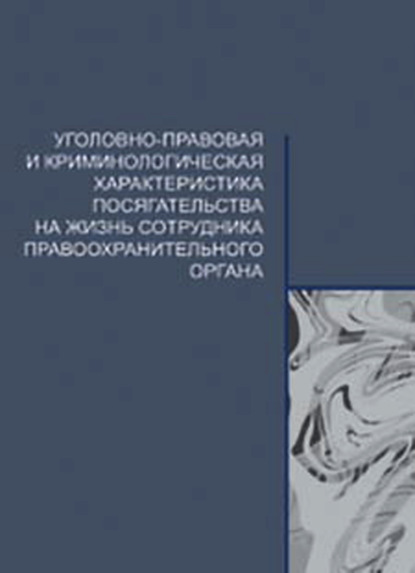 УГОЛОВНО-ПРАВОВАЯ И КРИМИНОЛОГИЧЕСКАЯ ХАРАКТЕРИСТИКА ПОСЯГАТЕЛЬСТВА НА ЖИЗНЬ СОТРУДНИКА ПРАВООХРАНИТЕЛЬНОГО ОРГАНА